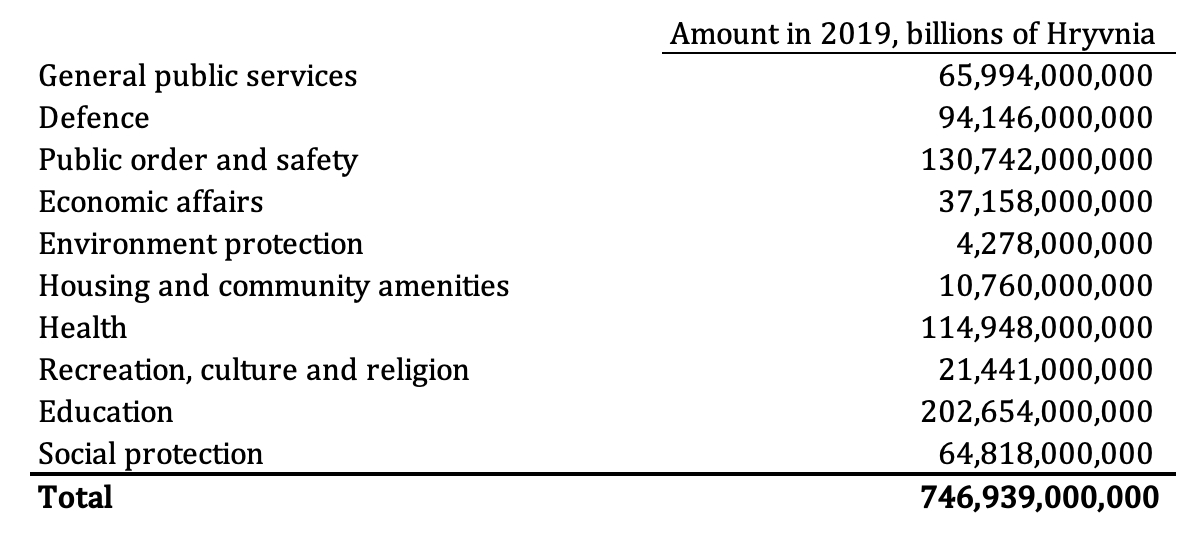 | | Amount in 2019, billions of Hryvnia |
|---|---|
| General public services | 65,994,000,000 |
| Defence | 94,146,000,000 |
| Public order and safety | 130,742,000,000 |
| Economic affairs | 37,158,000,000 |
| Environment protection | 4,278,000,000 |
| Housing and community amenities | 10,760,000,000 |
| Health | 114,948,000,000 |
| Recreation, culture and religion | 21,441,000,000 |
| Education | 202,654,000,000 |
| Social protection | 64,818,000,000 |
| **Total** | **746,939,000,000** |